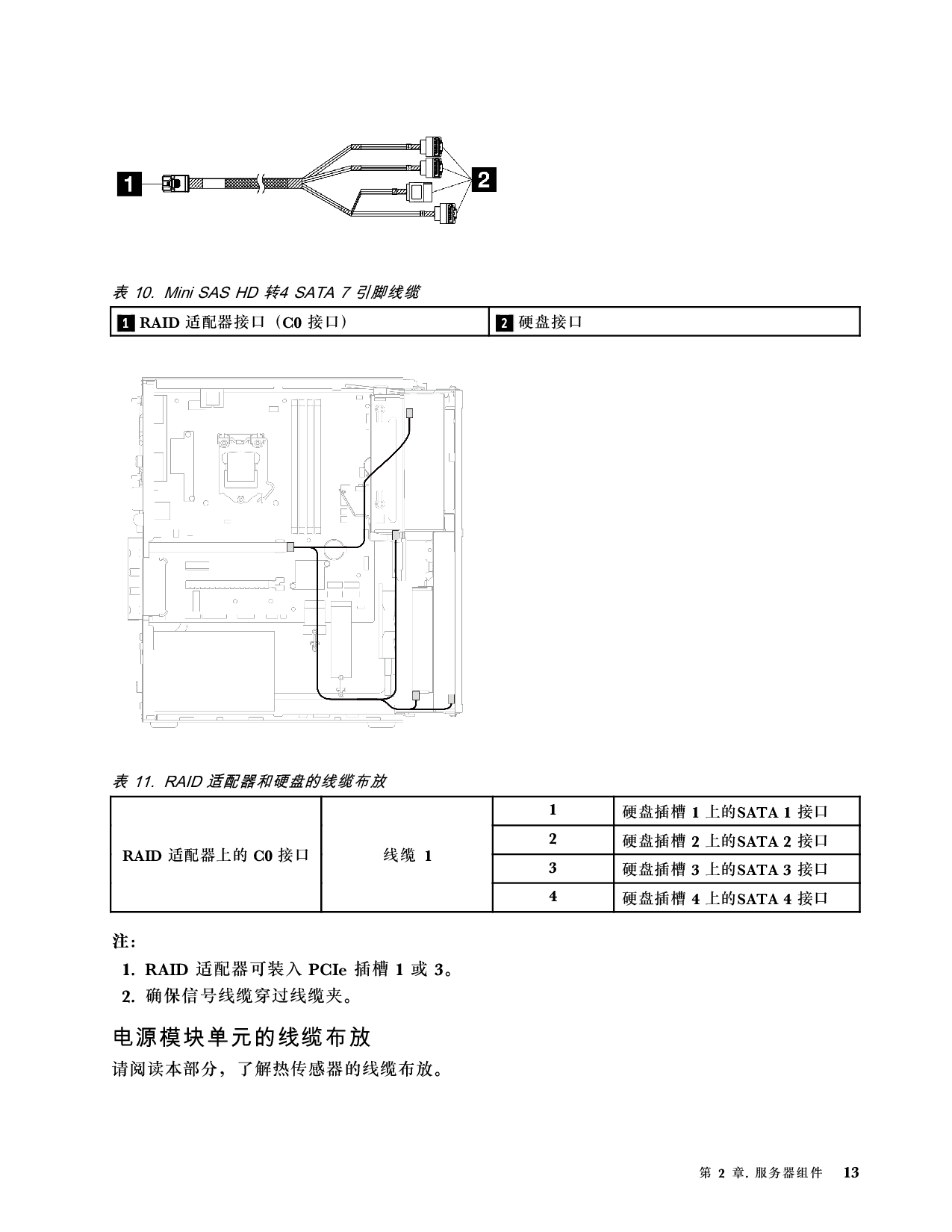 1

2

表 10. Mini SAS HD 转4 SATA 7 引脚线缆

| 1 RAID 适配器接口（C0 接口） | 2 硬盘接口 |
|---|---|

表 11. RAID 适配器和硬盘的线缆布放

| RAID 适配器上的 C0 接口 | 线缆 1 | 1 | 硬盘插槽 1 上的SATA 1 接口 |
|---|---|---|---|
| | | 2 | 硬盘插槽 2 上的SATA 2 接口 |
| | | 3 | 硬盘插槽 3 上的SATA 3 接口 |
| | | 4 | 硬盘插槽 4 上的SATA 4 接口 |

注：

1. RAID 适配器可装入 PCIe 插槽 1 或 3。

2. 确保信号线缆穿过线缆夹。

电源模块单元的线缆布放

请阅读本部分，了解热传感器的线缆布放。

第 2 章. 服务器组件 13